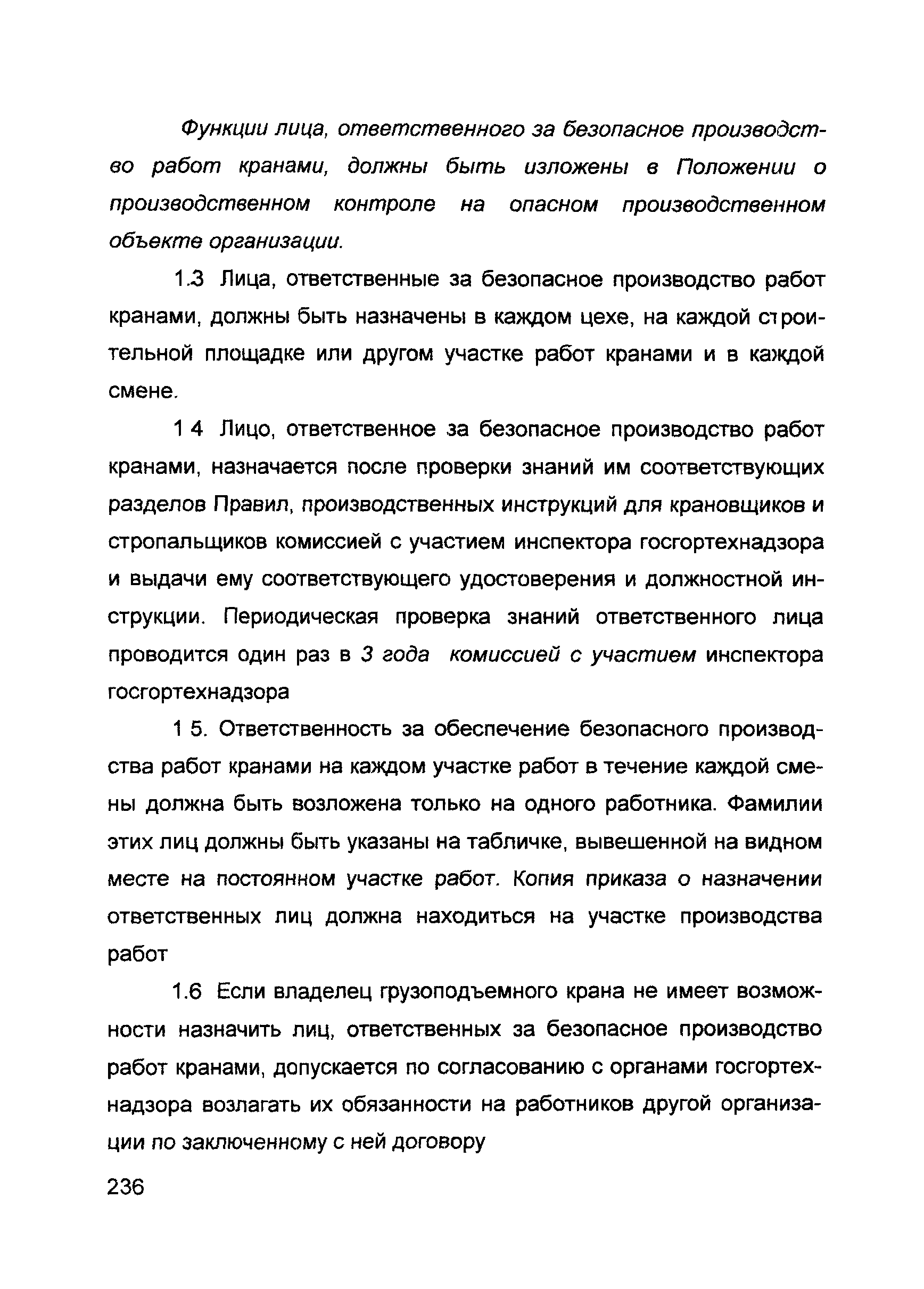 Функции лица, ответственного за безопасное производство работ кранами, должны быть изложены в Положении о производственном контроле на опасном производственном объекте организации.

1.3 Лица, ответственные за безопасное производство работ кранами, должны быть назначены в каждом цехе, на каждой строительной площадке или другом участке работ кранами и в каждой смене.

1 4 Лицо, ответственное за безопасное производство работ кранами, назначается после проверки знаний им соответствующих разделов Правил, производственных инструкций для крановщиков и стропальщиков комиссией с участием инспектора госгортехнадзора и выдачи ему соответствующего удостоверения и должностной инструкции. Периодическая проверка знаний ответственного лица проводится один раз в 3 года комиссией с участием инспектора госгортехнадзора

1 5. Ответственность за обеспечение безопасного производства работ кранами на каждом участке работ в течение каждой смены должна быть возложена только на одного работника. Фамилии этих лиц должны быть указаны на табличке, вывешенной на видном месте на постоянном участке работ. Копия приказа о назначении ответственных лиц должна находиться на участке производства работ

1.6 Если владелец грузоподъемного крана не имеет возможности назначить лиц, ответственных за безопасное производство работ кранами, допускается по согласованию с органами госгортехнадзора возлагать их обязанности на работников другой организации по заключенному с ней договору

236